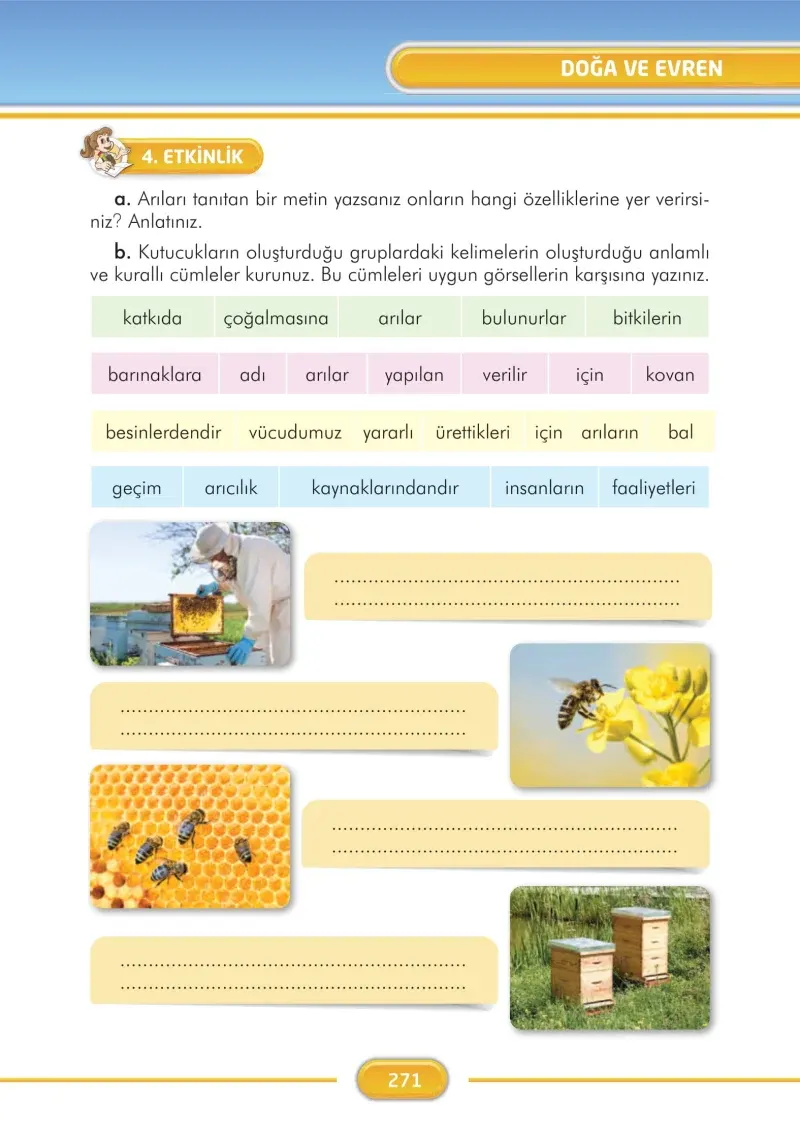 DOĞA VE EVREN

4. ETKİNLİK

a. Arıları tanıtan bir metin yazsanız onların hangi özelliklerine yer verirsiniz? Anlatınız.

b. Kutucukların oluşturduğu gruplardaki kelimelerin oluşturduğu anlamlı ve kurallı cümleler kurunuz. Bu cümleleri uygun görsellerin karşısına yazınız.

katkıda çoğalmasına arılar bulunurlar bitkilerin

barınaklara adı arılar yapılan verilir için kovan

besinlerdendir vücudumuz yararlı ürettikleri için arıların bal

geçim arıcılık kaynaklarındandır insanların faaliyetleri

____
____

____
____

____
____

____
____

271